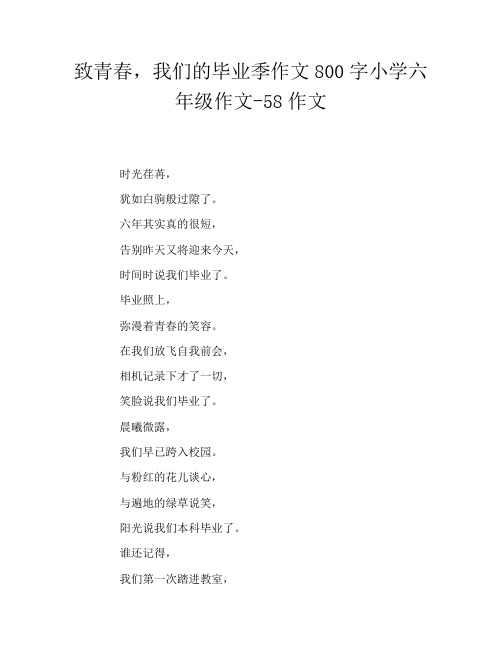 致青春，我们的毕业季作文800字小学六年级作文-58作文

时光荏苒，

犹如白驹般过隙了。

六年其实真的很短，

告别昨天又将迎来今天，

时间时说我们毕业了。

毕业照上，

弥漫着青春的笑容。

在我们放飞自我前会，

相机记录下才了一切，

笑脸说我们毕业了。

晨曦微露，

我们早已跨入校园。

与粉红的花儿谈心，

与遍地的绿草说笑，

阳光说我们本科毕业了。

谁还记得，

我们第一次踏进教室，